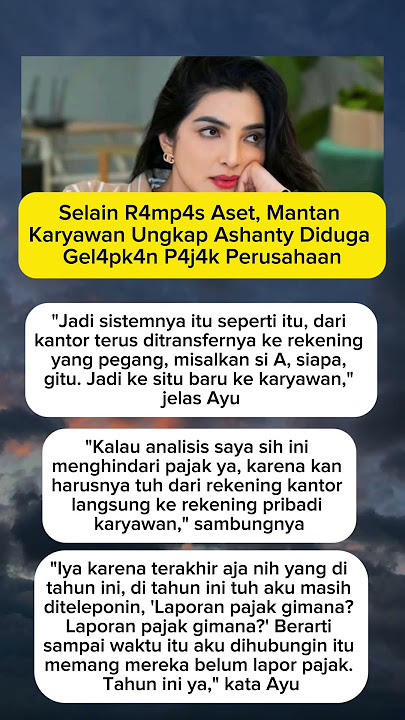 Selain R4mp4s Aset, Mantan Karyawan Ungkap Ashanty Diduga Gel4pk4n P4j4k Perusahaan

"Jadi sistemnya itu seperti itu, dari kantor terus ditransfernya ke rekening yang pegang, misalkan si A, siapa, gitu. Jadi ke situ baru ke karyawan," jelas Ayu

"Kalau analisis saya sih ini menghindari pajak ya, karena kan harusnya tuh dari rekening kantor langsung ke rekening pribadi karyawan," sambungnya

"Iya karena terakhir aja nih yang di tahun ini, di tahun ini tuh aku masih diteleponin, 'Laporan pajak gimana? Laporan pajak gimana?' Berarti sampai waktu itu aku dihubungin itu memang mereka belum lapor pajak. Tahun ini ya," kata Ayu